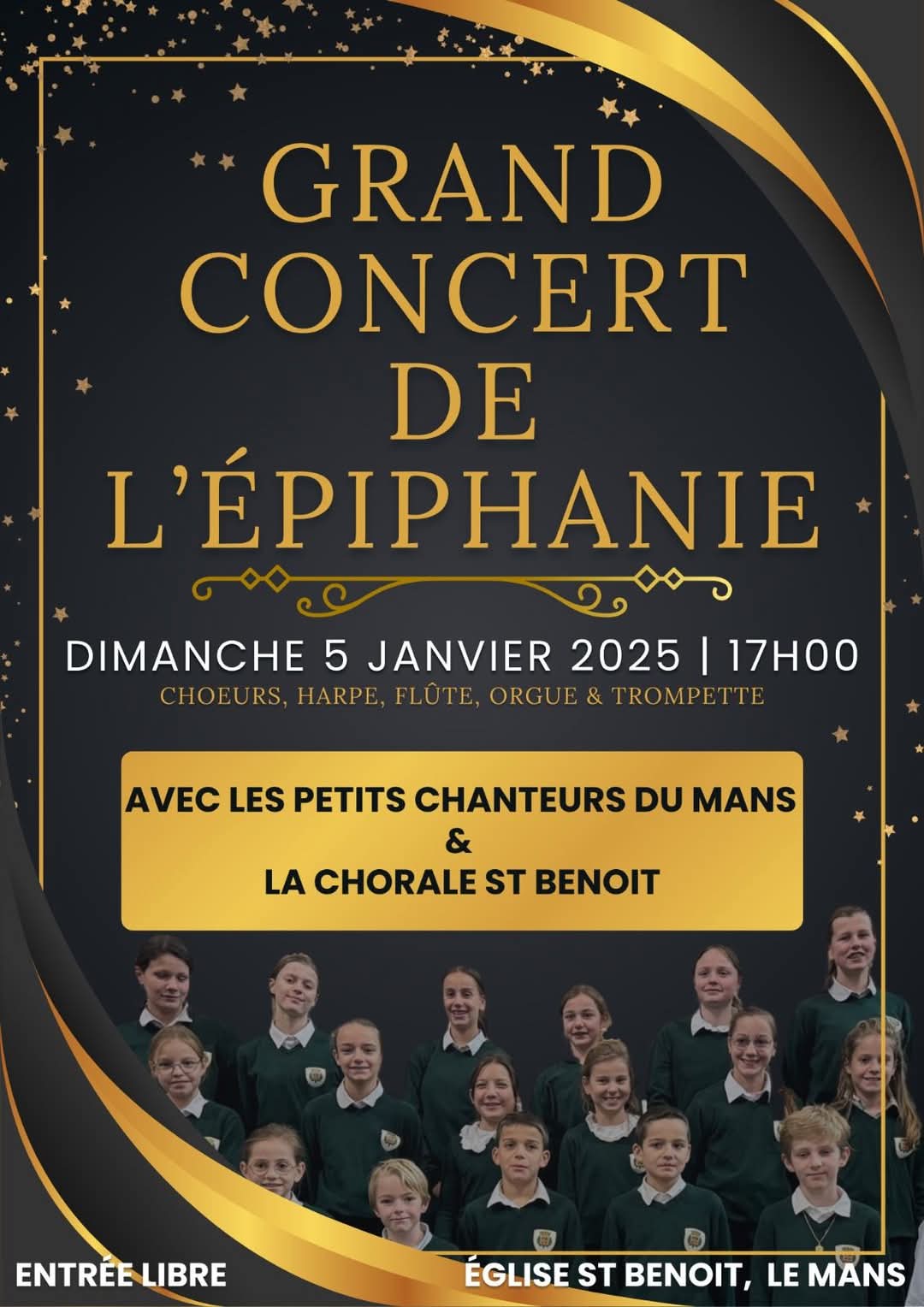 GRAND CONCERT DE L'ÉPIPHANIE

DIMANCHE 5 JANVIER 2025 | 17H00

CHOEURS, HARPE, FLÛTE, ORGUE & TROMPETTE

AVEC LES PETITS CHANTEURS DU MANS
&
LA CHORALE ST BENOIT

ENTRÉE LIBRE

ÉGLISE ST BENOIT, LE MANS